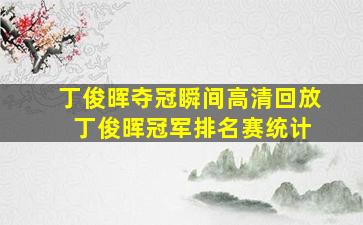 丁俊晖夺冠瞬间高清回放
丁俊晖冠军排名赛统计